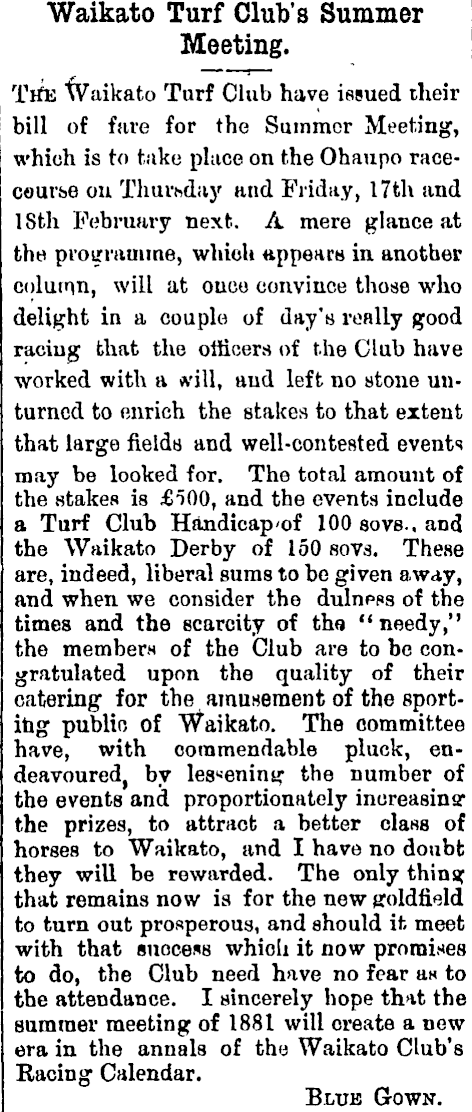 Waikato Turf Club's Summer Meeting.

The Waikato Turf Club have issued their bill of fare for the Summer Meeting, which is to take place on the Ohaupo racecourse on Thursday and Friday, 17th and 18th February next. A mere glance at the programme, which appears in another column, will at once convince those who delight in a couple of day's really good racing that the officers of the Club have worked with a will, and left no stone unturned to enrich the stakes to that extent that large fields and well-contested events may be looked for. The total amount of the stakes is £500, and the events include a Turf Club Handicap of 100 sovs., and the Waikato Derby of 150 sovs. These are, indeed, liberal sums to be given away, and when we consider the dulness of the times and the scarcity of the "needy," the members of the Club are to be congratulated upon the quality of their catering for the amusement of the sporting public of Waikato. The committee have, with commendable pluck, endeavoured, by lessening the number of the events and proportionately increasing the prizes, to attract a better class of horses to Waikato, and I have no doubt they will be rewarded. The only thing that remains now is for the new goldfield to turn out prosperous, and should it meet with that success which it now promises to do, the Club need have no fear as to the attendance. I sincerely hope that the summer meeting of 1881 will create a new era in the annals of the Waikato Club's Racing Calendar.

Blue Gown.